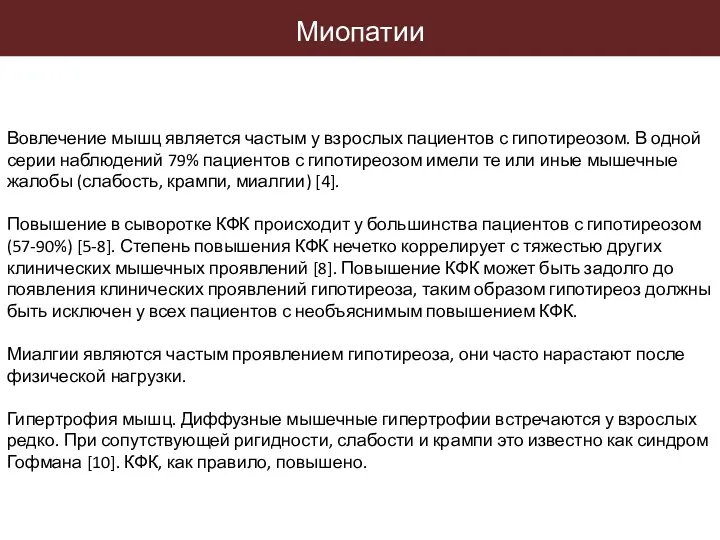 Миопатии

Вовлечение мышц является частым у взрослых пациентов с гипотиреозом. В одной серии наблюдений 79% пациентов с гипотиреозом имели те или иные мышечные жалобы (слабость, крампи, миалгии) [4].

Повышение в сыворотке КФК происходит у большинства пациентов с гипотиреозом (57-90%) [5-8]. Степень повышения КФК нечетко коррелирует с тяжестью других клинических мышечных проявлений [8]. Повышение КФК может быть задолго до появления клинических проявлений гипотиреоза, таким образом гипотиреоз должны быть исключен у всех пациентов с необъяснимым повышением КФК.

Миалгии являются частым проявлением гипотиреоза, они часто нарастают после физической нагрузки.

Гипертрофия мышц. Диффузные мышечные гипертрофии встречаются у взрослых редко. При сопутствующей ригидности, слабости и крампи это известно как синдром Гофмана [10]. КФК, как правило, повышено.